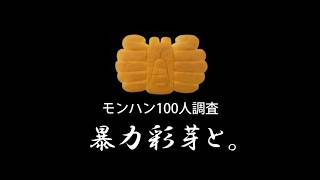 モンハン100人調査

暴力彩芽と。